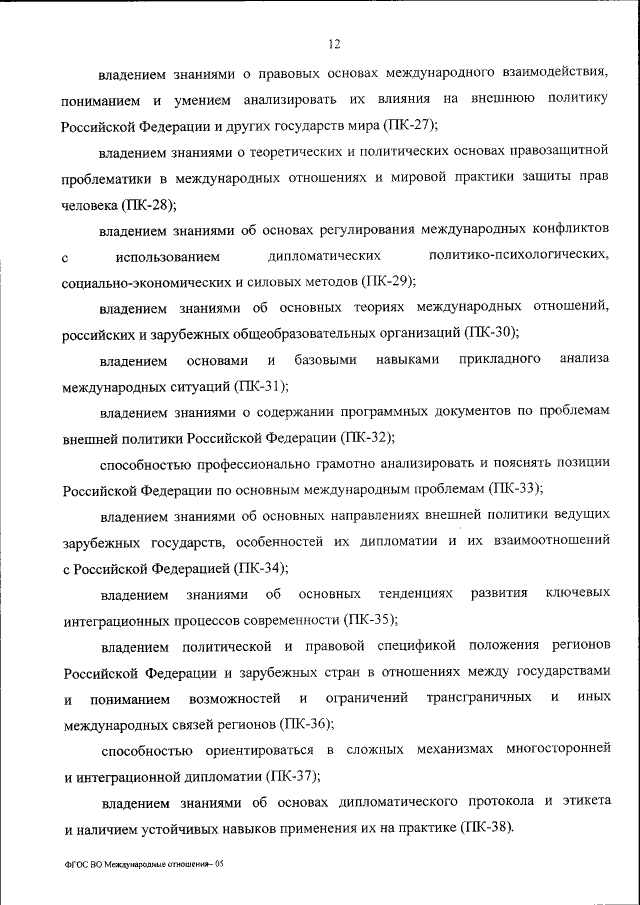 12

владением знаниями о правовых основах международного взаимодействия, пониманием и умением анализировать их влияния на внешнюю политику Российской Федерации и других государств мира (ПК-27);

владением знаниями о теоретических и политических основах правозащитной проблематики в международных отношениях и мировой практики защиты прав человека (ПК-28);

владением знаниями об основах регулирования международных конфликтов с использованием дипломатических политико-психологических, социально-экономических и силовых методов (ПК-29);

владением знаниями об основных теориях международных отношений, российских и зарубежных общеобразовательных организаций (ПК-30);

владением основами и базовыми навыками прикладного анализа международных ситуаций (ПК-31);

владением знаниями о содержании программных документов по проблемам внешней политики Российской Федерации (ПК-32);

способностью профессионально грамотно анализировать и пояснять позиции Российской Федерации по основным международным проблемам (ПК-33);

владением знаниями об основных направлениях внешней политики ведущих зарубежных государств, особенностей их дипломатии и их взаимоотношений с Российской Федерацией (ПК-34);

владением знаниями об основных тенденциях развития ключевых интеграционных процессов современности (ПК-35);

владением политической и правовой спецификой положения регионов Российской Федерации и зарубежных стран в отношениях между государствами и пониманием возможностей и ограничений трансграничных и иных международных связей регионов (ПК-36);

способностью ориентироваться в сложных механизмах многосторонней и интеграционной дипломатии (ПК-37);

владением знаниями об основах дипломатического протокола и этикета и наличием устойчивых навыков применения их на практике (ПК-38).

ФГОС ВО Международные отношения– 05